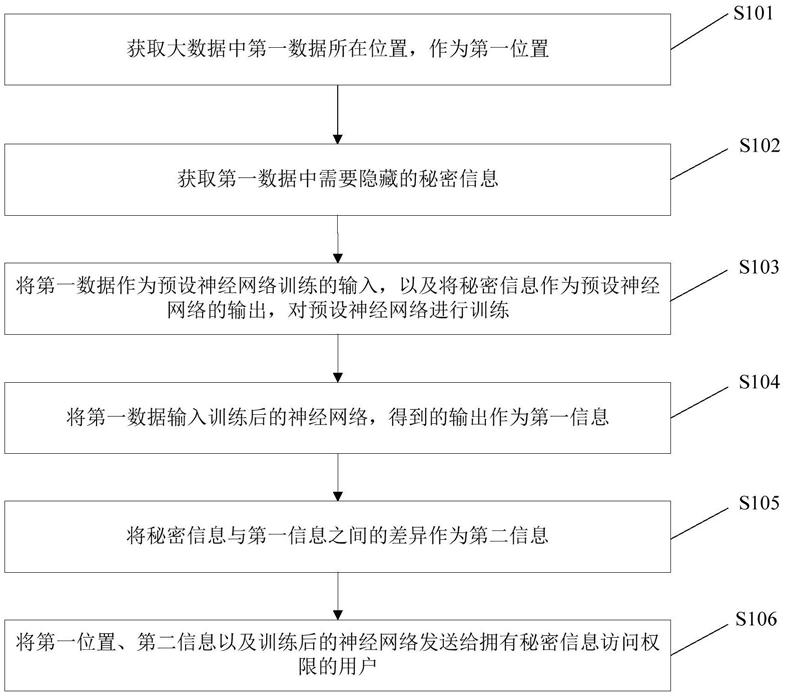 获取大数据中第一数据所在位置，作为第一位置

S101

获取第一数据中需要隐藏的秘密信息

S102

将第一数据作为预设神经网络训练的输入，以及将秘密信息作为预设神经网络的输出，对预设神经网络进行训练

S103

将第一数据输入训练后的神经网络，得到的输出作为第一信息

S104

将秘密信息与第一信息之间的差异作为第二信息

S105

将第一位置、第二信息以及训练后的神经网络发送给拥有秘密信息访问权限的用户

S106